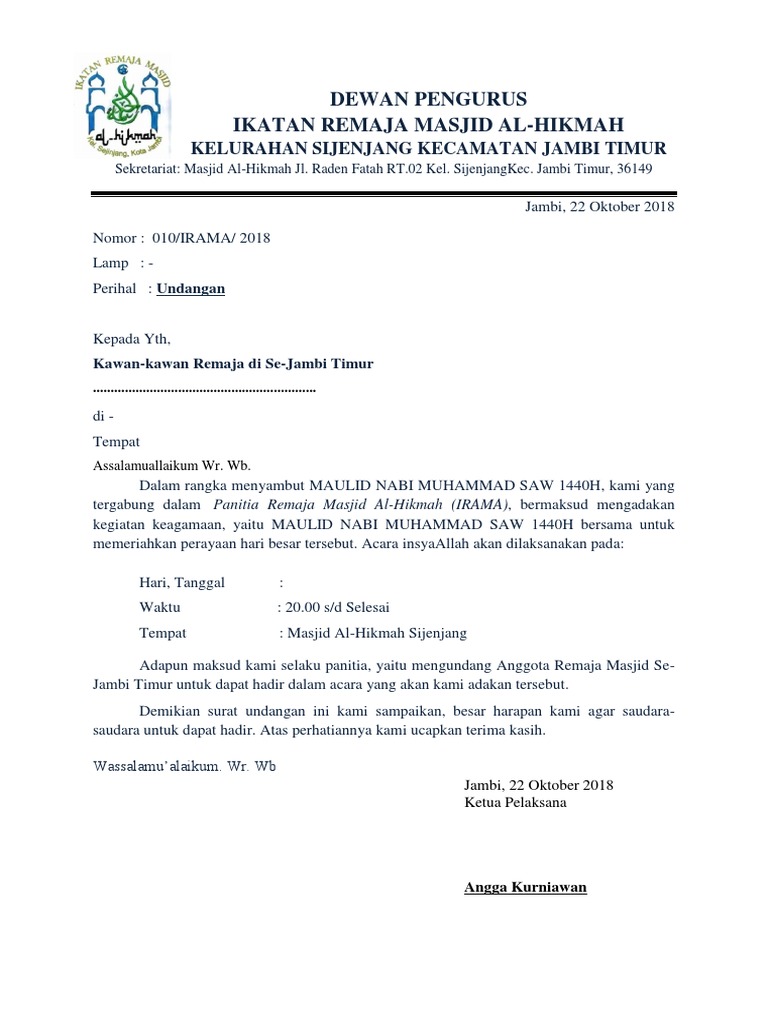 IKATAN REMAJA MASJID
al-hikmah
Kel. Sijenjang, Kota Jambi

DEWAN PENGURUS
IKATAN REMAJA MASJID AL-HIKMAH
KELURAHAN SIJENJANG KECAMATAN JAMBI TIMUR
Sekretariat: Masjid Al-Hikmah Jl. Raden Fatah RT.02 Kel. SijenjangKec. Jambi Timur, 36149

Jambi, 22 Oktober 2018

Nomor : 010/IRAMA/ 2018
Lamp : -
Perihal : Undangan

Kepada Yth,
Kawan-kawan Remaja di Se-Jambi Timur
..............................................................
di -
Tempat

Assalamuallaikum Wr. Wb.

Dalam rangka menyambut MAULID NABI MUHAMMAD SAW 1440H, kami yang tergabung dalam Panitia Remaja Masjid Al-Hikmah (IRAMA), bermaksud mengadakan kegiatan keagamaan, yaitu MAULID NABI MUHAMMAD SAW 1440H bersama untuk memeriahkan perayaan hari besar tersebut. Acara insyaAllah akan dilaksanakan pada:

Hari, Tanggal :
Waktu : 20.00 s/d Selesai
Tempat : Masjid Al-Hikmah Sijenjang

Adapun maksud kami selaku panitia, yaitu mengundang Anggota Remaja Masjid Se-Jambi Timur untuk dapat hadir dalam acara yang akan kami adakan tersebut.

Demikian surat undangan ini kami sampaikan, besar harapan kami agar saudara-saudara untuk dapat hadir. Atas perhatiannya kami ucapkan terima kasih.

Wassalamu'alaikum. Wr. Wb

Jambi, 22 Oktober 2018
Ketua Pelaksana

Angga Kurniawan